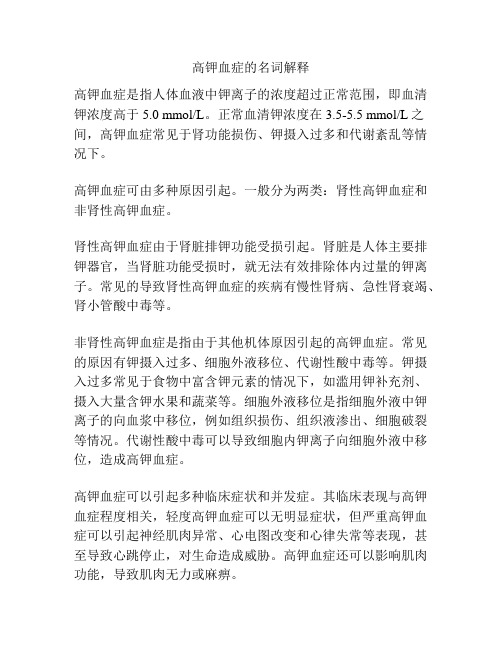 高钾血症的名词解释

高钾血症是指人体血液中钾离子的浓度超过正常范围，即血清钾浓度高于 5.0 mmol/L。正常血清钾浓度在 3.5-5.5 mmol/L 之间，高钾血症常见于肾功能损伤、钾摄入过多和代谢紊乱等情况下。

高钾血症可由多种原因引起。一般分为两类：肾性高钾血症和非肾性高钾血症。

肾性高钾血症由于肾脏排钾功能受损引起。肾脏是人体主要排钾器官，当肾脏功能受损时，就无法有效排除体内过量的钾离子。常见的导致肾性高钾血症的疾病有慢性肾病、急性肾衰竭、肾小管酸中毒等。

非肾性高钾血症是指由于其他机体原因引起的高钾血症。常见的原因有钾摄入过多、细胞外液移位、代谢性酸中毒等。钾摄入过多常见于食物中富含钾元素的情况下，如滥用钾补充剂、摄入大量含钾水果和蔬菜等。细胞外液移位是指细胞外液中钾离子的向血浆中移位，例如组织损伤、组织液渗出、细胞破裂等情况。代谢性酸中毒可以导致细胞内钾离子向细胞外液中移位，造成高钾血症。

高钾血症可以引起多种临床症状和并发症。其临床表现与高钾血症程度相关，轻度高钾血症可以无明显症状，但严重高钾血症可以引起神经肌肉异常、心电图改变和心律失常等表现，甚至导致心跳停止，对生命造成威胁。高钾血症还可以影响肌肉功能，导致肌肉无力或麻痹。